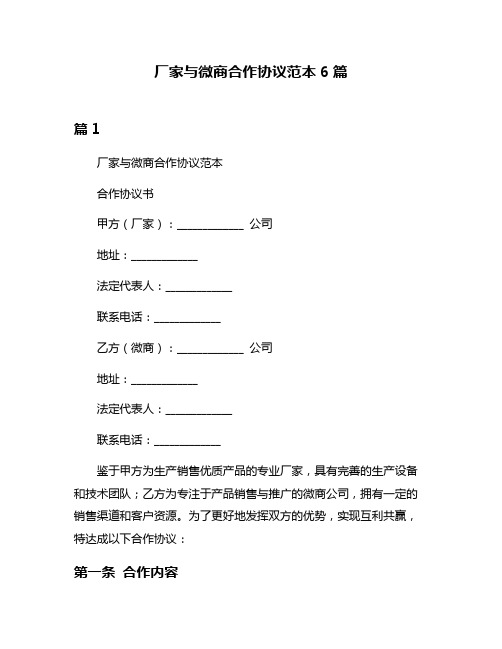 厂家与微商合作协议范本 6 篇

篇 1

厂家与微商合作协议范本

合作协议书

甲方（厂家）：____________ 公司

地址：____________

法定代表人：____________

联系电话：____________

乙方（微商）：____________ 公司

地址：____________

法定代表人：____________

联系电话：____________

鉴于甲方为生产销售优质产品的专业厂家，具有完善的生产设备和技术团队；乙方为专注于产品销售与推广的微商公司，拥有一定的销售渠道和客户资源。为了更好地发挥双方的优势，实现互利共赢，特达成以下合作协议：

第一条 合作内容